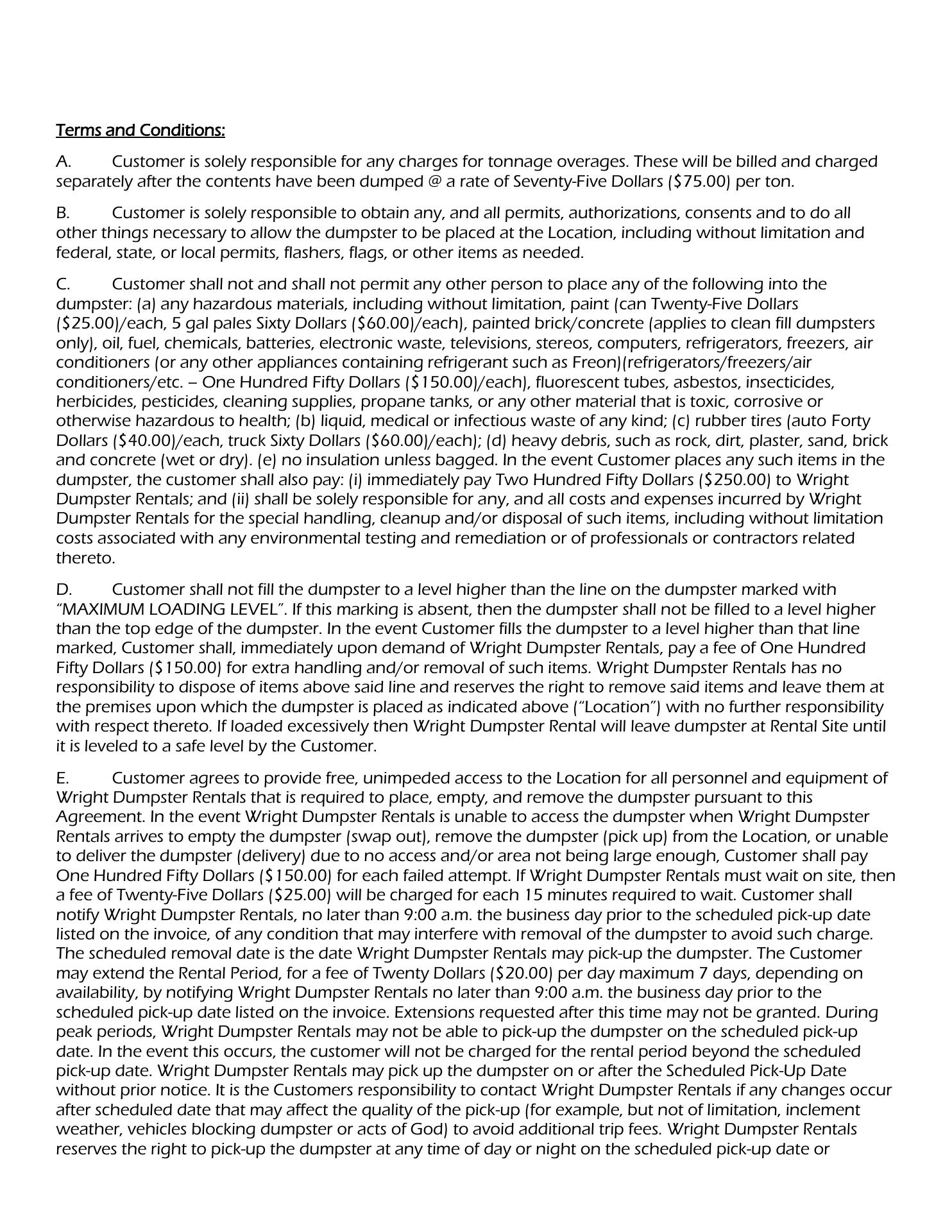 Terms and Conditions:

A. Customer is solely responsible for any charges for tonnage overages. These will be billed and charged separately after the contents have been dumped @ a rate of Seventy-Five Dollars (\$75.00) per ton.

B. Customer is solely responsible to obtain any, and all permits, authorizations, consents and to do all other things necessary to allow the dumpster to be placed at the Location, including without limitation and federal, state, or local permits, flashers, flags, or other items as needed.

C. Customer shall not and shall not permit any other person to place any of the following into the dumpster: (a) any hazardous materials, including without limitation, paint (can Twenty-Five Dollars (\$25.00)/each, 5 gal pales Sixty Dollars (\$60.00)/each), painted brick/concrete (applies to clean fill dumpsters only), oil, fuel, chemicals, batteries, electronic waste, televisions, stereos, computers, refrigerators, freezers, air conditioners (or any other appliances containing refrigerant such as Freon)(refrigerators/freezers/air conditioners/etc. – One Hundred Fifty Dollars (\$150.00)/each), fluorescent tubes, asbestos, insecticides, herbicides, pesticides, cleaning supplies, propane tanks, or any other material that is toxic, corrosive or otherwise hazardous to health; (b) liquid, medical or infectious waste of any kind; (c) rubber tires (auto Forty Dollars (\$40.00)/each, truck Sixty Dollars (\$60.00)/each); (d) heavy debris, such as rock, dirt, plaster, sand, brick and concrete (wet or dry). (e) no insulation unless bagged. In the event Customer places any such items in the dumpster, the customer shall also pay: (i) immediately pay Two Hundred Fifty Dollars (\$250.00) to Wright Dumpster Rentals; and (ii) shall be solely responsible for any, and all costs and expenses incurred by Wright Dumpster Rentals for the special handling, cleanup and/or disposal of such items, including without limitation costs associated with any environmental testing and remediation or of professionals or contractors related thereto.

D. Customer shall not fill the dumpster to a level higher than the line on the dumpster marked with "MAXIMUM LOADING LEVEL". If this marking is absent, then the dumpster shall not be filled to a level higher than the top edge of the dumpster. In the event Customer fills the dumpster to a level higher than that line marked, Customer shall, immediately upon demand of Wright Dumpster Rentals, pay a fee of One Hundred Fifty Dollars (\$150.00) for extra handling and/or removal of such items. Wright Dumpster Rentals has no responsibility to dispose of items above said line and reserves the right to remove said items and leave them at the premises upon which the dumpster is placed as indicated above ("Location") with no further responsibility with respect thereto. If loaded excessively then Wright Dumpster Rental will leave dumpster at Rental Site until it is leveled to a safe level by the Customer.

E. Customer agrees to provide free, unimpeded access to the Location for all personnel and equipment of Wright Dumpster Rentals that is required to place, empty, and remove the dumpster pursuant to this Agreement. In the event Wright Dumpster Rentals is unable to access the dumpster when Wright Dumpster Rentals arrives to empty the dumpster (swap out), remove the dumpster (pick up) from the Location, or unable to deliver the dumpster (delivery) due to no access and/or area not being large enough, Customer shall pay One Hundred Fifty Dollars (\$150.00) for each failed attempt. If Wright Dumpster Rentals must wait on site, then a fee of Twenty-Five Dollars (\$25.00) will be charged for each 15 minutes required to wait. Customer shall notify Wright Dumpster Rentals, no later than 9:00 a.m. the business day prior to the scheduled pick-up date listed on the invoice, of any condition that may interfere with removal of the dumpster to avoid such charge. The scheduled removal date is the date Wright Dumpster Rentals may pick-up the dumpster. The Customer may extend the Rental Period, for a fee of Twenty Dollars (\$20.00) per day maximum 7 days, depending on availability, by notifying Wright Dumpster Rentals no later than 9:00 a.m. the business day prior to the scheduled pick-up date listed on the invoice. Extensions requested after this time may not be granted. During peak periods, Wright Dumpster Rentals may not be able to pick-up the dumpster on the scheduled pick-up date. In the event this occurs, the customer will not be charged for the rental period beyond the scheduled pick-up date. Wright Dumpster Rentals may pick up the dumpster on or after the Scheduled Pick-Up Date without prior notice. It is the Customers responsibility to contact Wright Dumpster Rentals if any changes occur after scheduled date that may affect the quality of the pick-up (for example, but not of limitation, inclement weather, vehicles blocking dumpster or acts of God) to avoid additional trip fees. Wright Dumpster Rentals reserves the right to pick-up the dumpster at any time of day or night on the scheduled pick-up date or